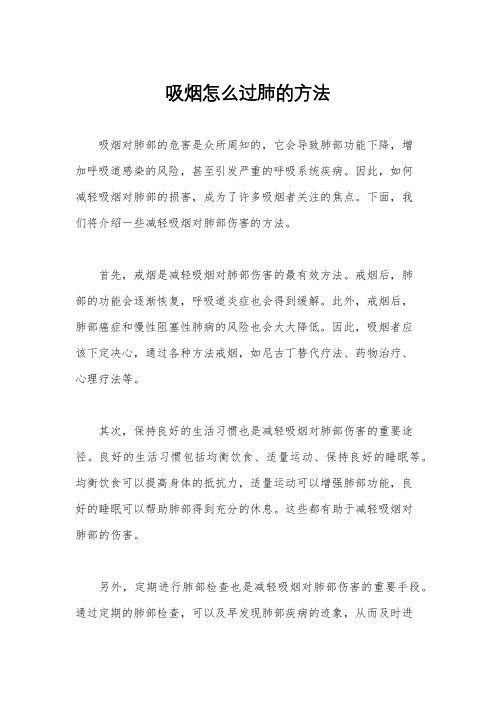 吸烟怎么过肺的方法

吸烟对肺部的危害是众所周知的，它会导致肺部功能下降，增加呼吸道感染的风险，甚至引发严重的呼吸系统疾病。因此，如何减轻吸烟对肺部的损害，成为了许多吸烟者关注的焦点。下面，我们将介绍一些减轻吸烟对肺部伤害的方法。

首先，戒烟是减轻吸烟对肺部伤害的最有效方法。戒烟后，肺部的功能会逐渐恢复，呼吸道炎症也会得到缓解。此外，戒烟后，肺部癌症和慢性阻塞性肺病的风险也会大大降低。因此，吸烟者应该下定决心，通过各种方法戒烟，如尼古丁替代疗法、药物治疗、心理疗法等。

其次，保持良好的生活习惯也是减轻吸烟对肺部伤害的重要途径。良好的生活习惯包括均衡饮食、适量运动、保持良好的睡眠等。均衡饮食可以提高身体的抵抗力，适量运动可以增强肺部功能，良好的睡眠可以帮助肺部得到充分的休息。这些都有助于减轻吸烟对肺部的伤害。

另外，定期进行肺部检查也是减轻吸烟对肺部伤害的重要手段。通过定期的肺部检查，可以及早发现肺部疾病的迹象，从而及时进